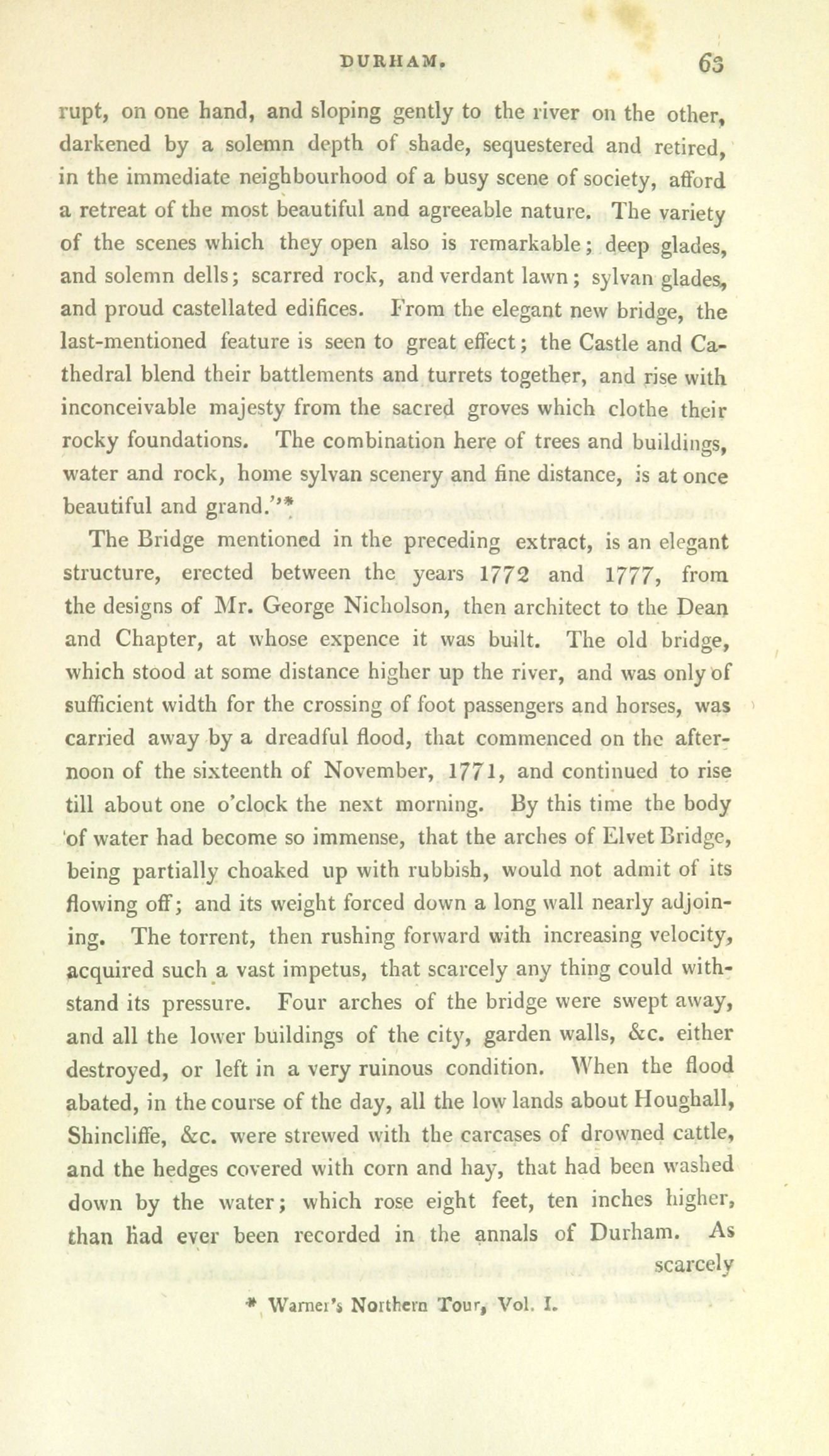 DURHAM. 63

rupt, on one hand, and sloping gently to the river on the other, darkened by a solemn depth of shade, sequestered and retired, in the immediate neighbourhood of a busy scene of society, afford a retreat of the most beautiful and agreeable nature. The variety of the scenes which they open also is remarkable; deep glades, and solemn dells; scarred rock, and verdant lawn; sylvan glades, and proud castellated edifices. From the elegant new bridge, the last-mentioned feature is seen to great effect; the Castle and Cathedral blend their battlements and turrets together, and rise with inconceivable majesty from the sacred groves which clothe their rocky foundations. The combination here of trees and buildings, water and rock, home sylvan scenery and fine distance, is at once beautiful and grand."*

The Bridge mentioned in the preceding extract, is an elegant structure, erected between the years 1772 and 1777, from the designs of Mr. George Nicholson, then architect to the Dean and Chapter, at whose expence it was built. The old bridge, which stood at some distance higher up the river, and was only of sufficient width for the crossing of foot passengers and horses, was carried away by a dreadful flood, that commenced on the afternoon of the sixteenth of November, 1771, and continued to rise till about one o'clock the next morning. By this time the body of water had become so immense, that the arches of Elvet Bridge, being partially choaked up with rubbish, would not admit of its flowing off; and its weight forced down a long wall nearly adjoining. The torrent, then rushing forward with increasing velocity, acquired such a vast impetus, that scarcely any thing could withstand its pressure. Four arches of the bridge were swept away, and all the lower buildings of the city, garden walls, &c. either destroyed, or left in a very ruinous condition. When the flood abated, in the course of the day, all the low lands about Houghall, Shincliffe, &c. were strewed with the carcases of drowned cattle, and the hedges covered with corn and hay, that had been washed down by the water; which rose eight feet, ten inches higher, than had ever been recorded in the annals of Durham. As scarcely

* Warner's Northern Tour, Vol. I.